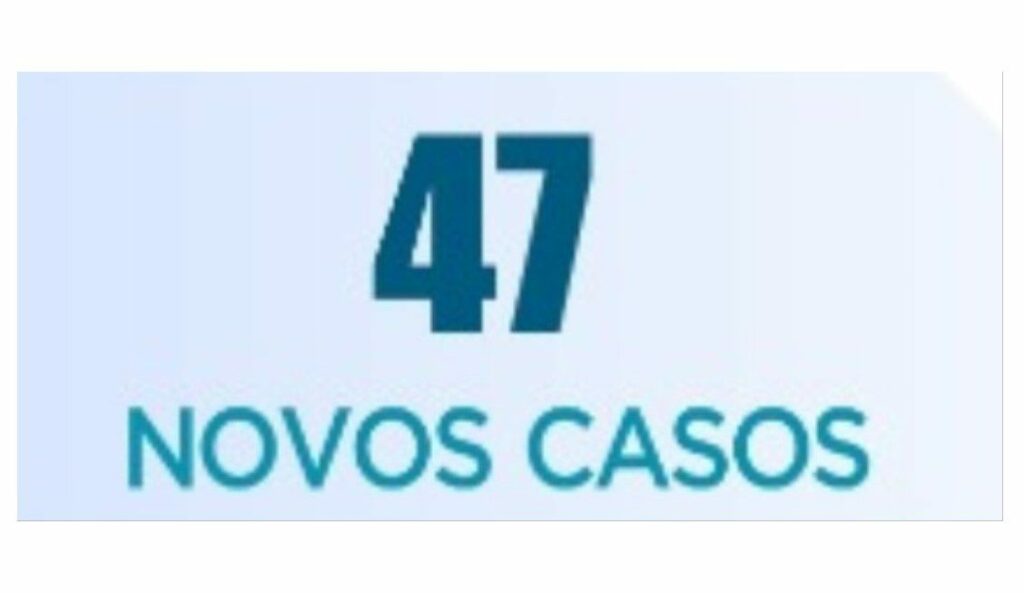 47

NOVOS CASOS